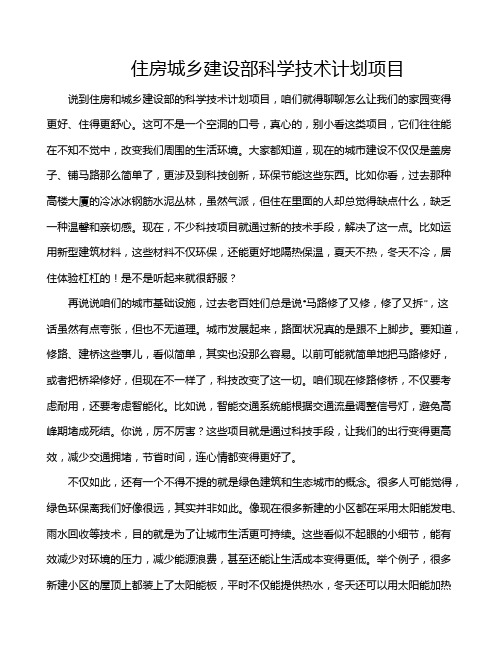 住房城乡建设部科学技术计划项目

说到住房和城乡建设部的科学技术计划项目，咱们就得聊聊怎么让我们的家园变得更好、住得更舒心。这可不是一个空洞的口号，真心的，别小看这类项目，它们往往能在不知不觉中，改变我们周围的生活环境。大家都知道，现在的城市建设不仅仅是盖房子、铺马路那么简单了，更涉及到科技创新，环保节能这些东西。比如你看，过去那种高楼大厦的冷冰冰钢筋水泥丛林，虽然气派，但住在里面的人却总觉得缺点什么，缺乏一种温馨和亲切感。现在，不少科技项目就通过新的技术手段，解决了这一点。比如运用新型建筑材料，这些材料不仅环保，还能更好地隔热保温，夏天不热，冬天不冷，居住体验杠杠的！是不是听起来就很舒服？

再说说咱们的城市基础设施，过去老百姓们总是说“马路修了又修，修了又拆”，这话虽然有点夸张，但也不无道理。城市发展起来，路面状况真的是跟不上脚步。要知道，修路、建桥这些事儿，看似简单，其实也没那么容易。以前可能就简单地把马路修好，或者把桥梁修好，但现在不一样了，科技改变了这一切。咱们现在修路修桥，不仅要考虑耐用，还要考虑智能化。比如说，智能交通系统能根据交通流量调整信号灯，避免高峰期堵成死结。你说，厉不厉害？这些项目就是通过科技手段，让我们的出行变得更高效，减少交通拥堵，节省时间，连心情都变得更好了。

不仅如此，还有一个不得不提的就是绿色建筑和生态城市的概念。很多人可能觉得，绿色环保离我们好像很远，其实并非如此。像现在很多新建的小区都在采用太阳能发电、雨水回收等技术，目的就是为了让城市生活更可持续。这些看似不起眼的小细节，能有效减少对环境的压力，减少能源浪费，甚至还能让生活成本变得更低。举个例子，很多新建小区的屋顶上都装上了太阳能板，平时不仅能提供热水，冬天还可以用太阳能加热